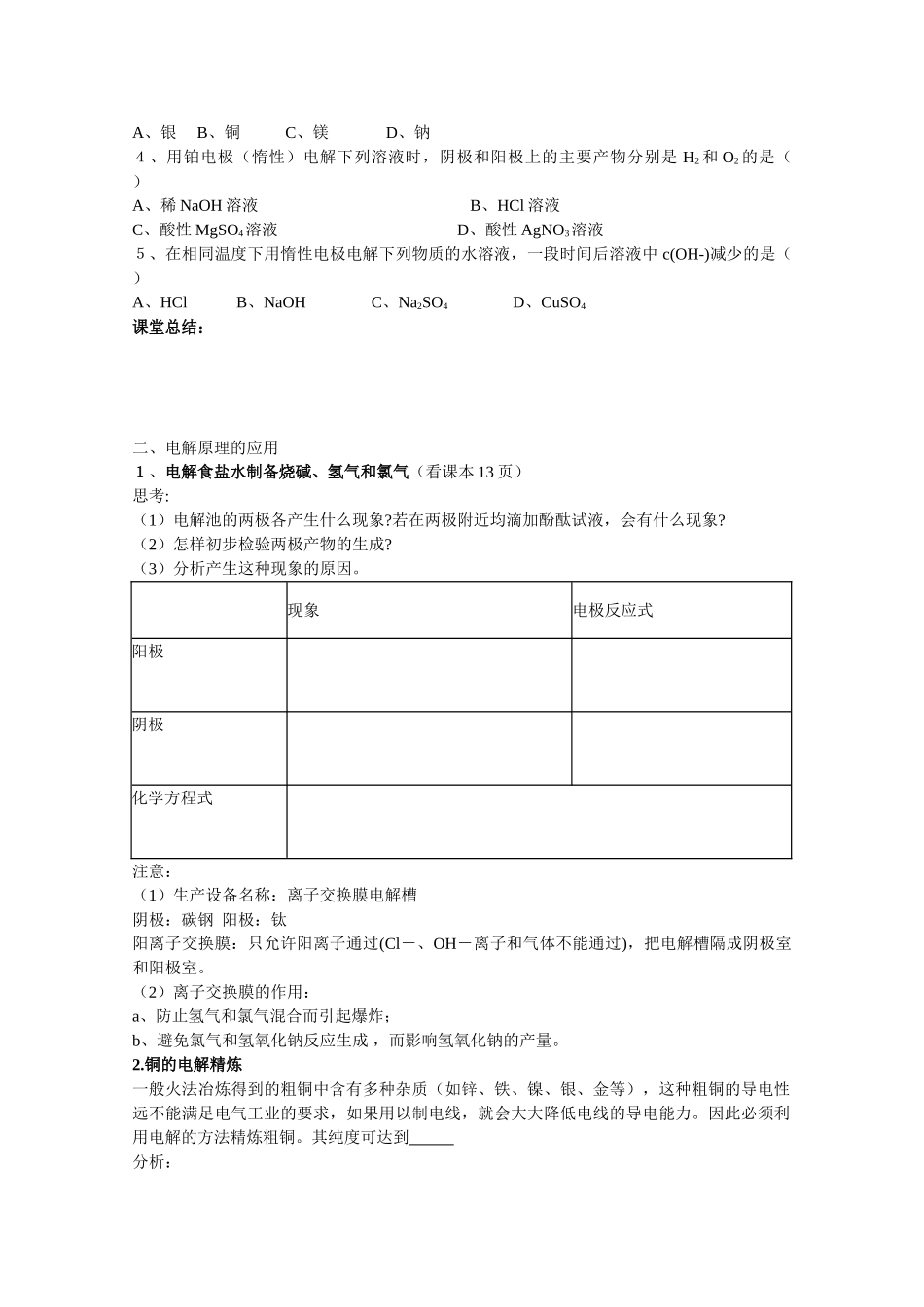 A、银 B、铜 C、镁 D、钠

4、用铂电极（惰性）电解下列溶液时，阴极和阳极上的主要产物分别是$H_2$和$O_2$的是（ ）

A、稀NaOH溶液 B、HCl溶液
C、酸性$MgSO_4$溶液 D、酸性$AgNO_3$溶液

5、在相同温度下用惰性电极电解下列物质的水溶液，一段时间后溶液中c(OH-)减少的是（ ）

A、HCl B、NaOH C、$Na_2SO_4$ D、$CuSO_4$

课堂总结：

二、电解原理的应用

1、电解食盐水制备烧碱、氢气和氯气（看课本13页）

思考:
（1）电解池的两极各产生什么现象?若在两极附近均滴加酚酞试液，会有什么现象?
（2）怎样初步检验两极产物的生成?
（3）分析产生这种现象的原因。

|  | 现象 | 电极反应式 |
|---|---|---|
| 阳极 |  |  |
| 阴极 |  |  |
| 化学方程式 |  |  |

注意：
（1）生产设备名称：离子交换膜电解槽
阴极：碳钢 阳极：钛
阳离子交换膜：只允许阳离子通过(Cl－、OH－离子和气体不能通过)，把电解槽隔成阴极室和阳极室。
（2）离子交换膜的作用：
a、防止氢气和氯气混合而引起爆炸；
b、避免氯气和氢氧化钠反应生成，而影响氢氧化钠的产量。

2.铜的电解精炼

一般火法冶炼得到的粗铜中含有多种杂质（如锌、铁、镍、银、金等），这种粗铜的导电性远不能满足电气工业的要求，如果用以制电线，就会大大降低电线的导电能力。因此必须利用电解的方法精炼粗铜。其纯度可达到____

分析：